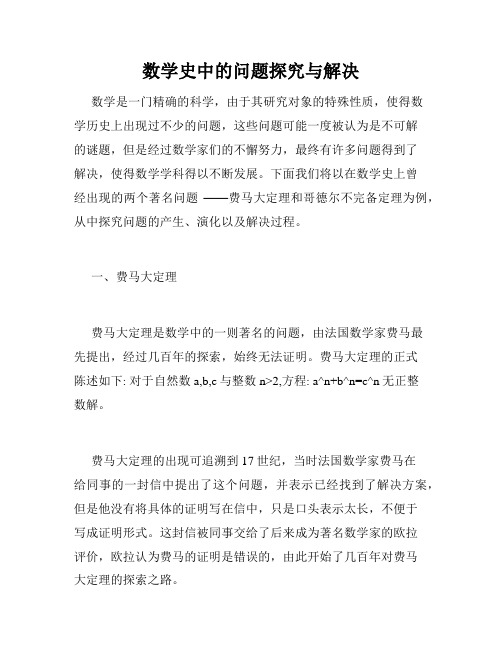 数学史中的问题探究与解决

数学是一门精确的科学，由于其研究对象的特殊性质，使得数学历史上出现过不少的问题，这些问题可能一度被认为是不可解的谜题，但是经过数学家们的不懈努力，最终有许多问题得到了解决，使得数学学科得以不断发展。下面我们将以在数学史上曾经出现的两个著名问题 ——费马大定理和哥德尔不完备定理为例，从中探究问题的产生、演化以及解决过程。

一、费马大定理

费马大定理是数学中的一则著名的问题，由法国数学家费马最先提出，经过几百年的探索，始终无法证明。费马大定理的正式陈述如下: 对于自然数 a,b,c 与整数 n>2,方程: a^n+b^n=c^n 无正整数解。

费马大定理的出现可追溯到 17 世纪，当时法国数学家费马在给同事的一封信中提出了这个问题，并表示已经找到了解决方案，但是他没有将具体的证明写在信中，只是口头表示太长，不便于写成证明形式。这封信被同事交给了后来成为著名数学家的欧拉评价，欧拉认为费马的证明是错误的，由此开始了几百年对费马大定理的探索之路。